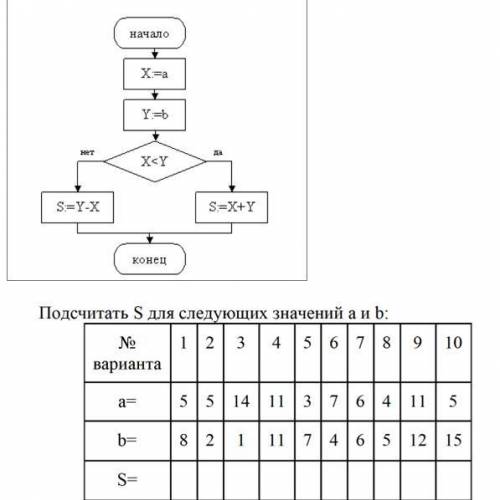 начало

X:=a

Y:=b

нет

X<Y

да

S:=Y-X

S:=X+Y

конец

Подсчитать S для следующих значений a и b:

| № варианта | 1 | 2 | 3 | 4 | 5 | 6 | 7 | 8 | 9 | 10 |
|---|---|---|---|---|---|---|---|---|---|---|
| a= | 5 | 5 | 14 | 11 | 3 | 7 | 6 | 4 | 11 | 5 |
| b= | 8 | 2 | 1 | 11 | 7 | 4 | 6 | 5 | 12 | 15 |
| S= | | | | | | | | | | |